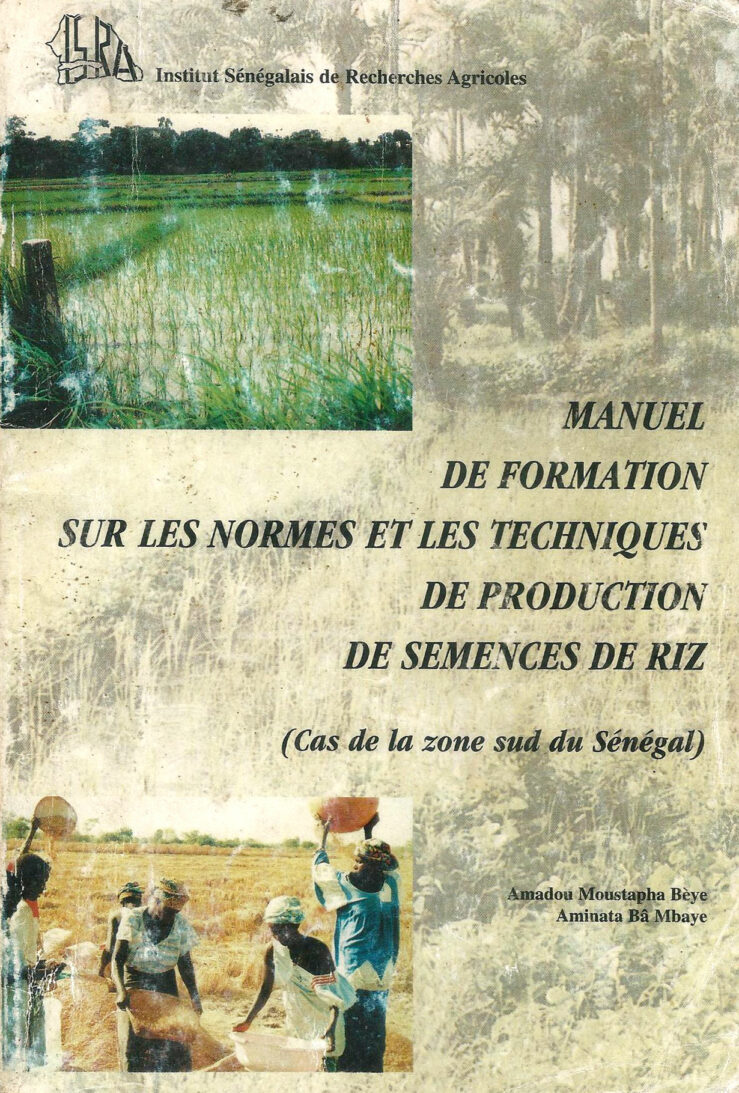 ISRA

Institut Sénégalais de Recherches Agricoles

MANUEL
DE FORMATION
SUR LES NORMES ET LES TECHNIQUES
DE PRODUCTION
DE SEMENCES DE RIZ

(Cas de la zone sud du Sénégal)

Amadou Moustapha Bèye
Aminata Bâ Mbaye